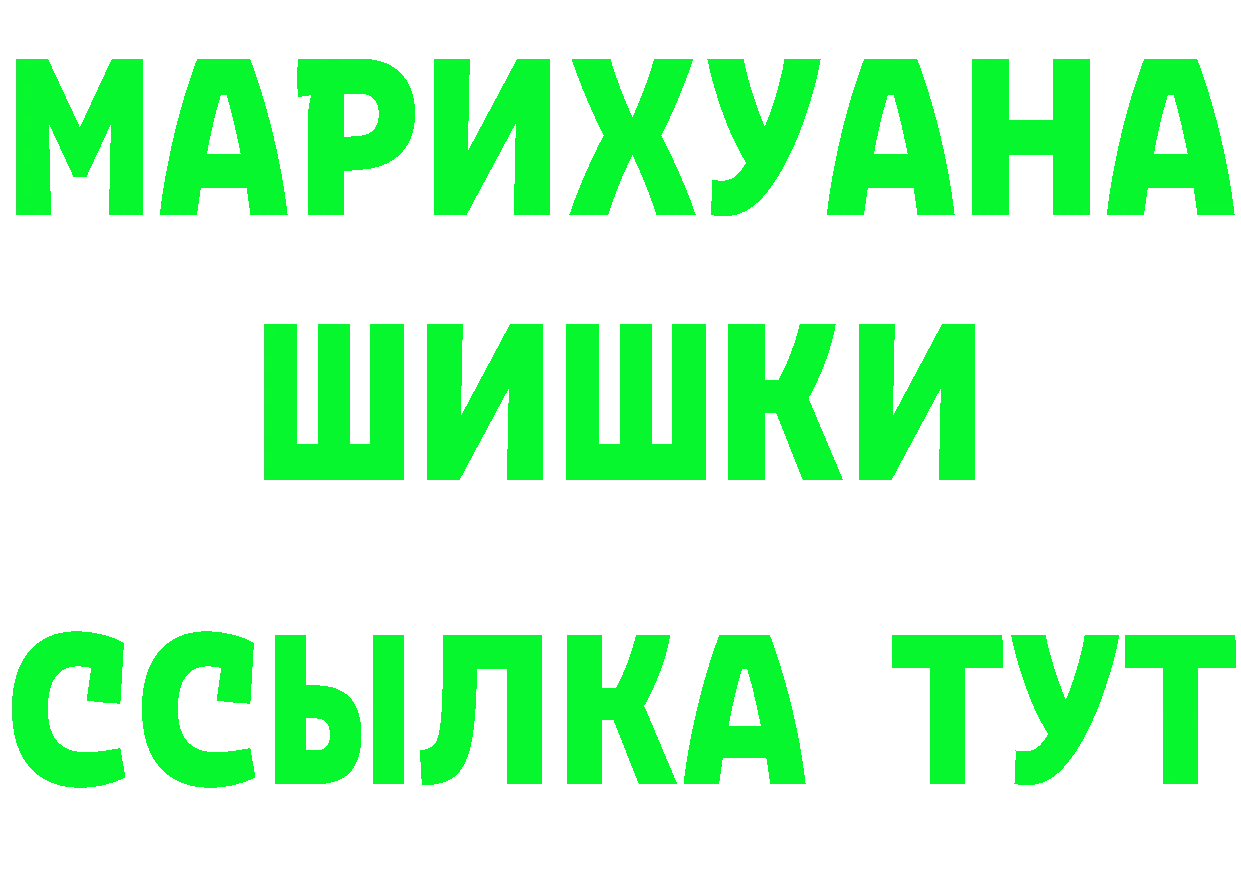 МАРИХУАНА
ШИШКИ
ССЫЛКА ТУТ